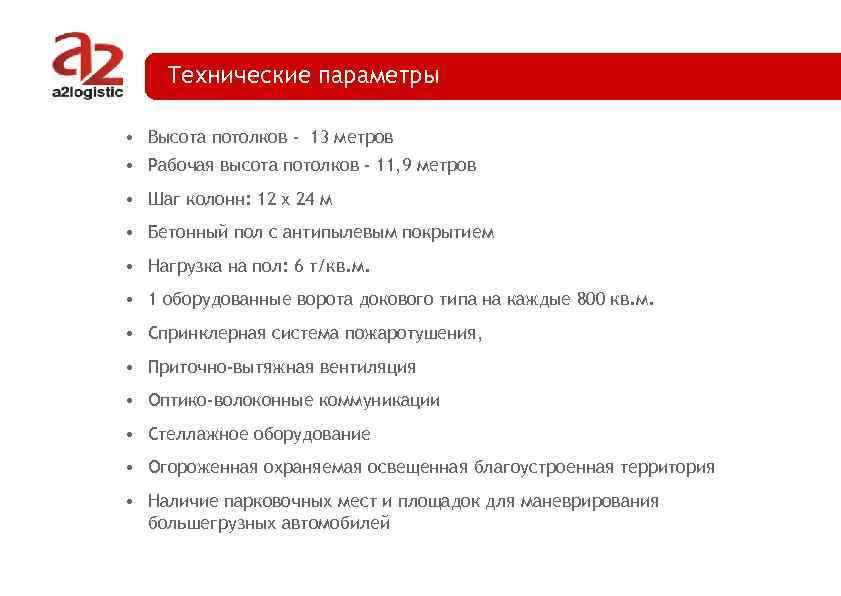 a2
a2logistic

Технические параметры

• Высота потолков - 13 метров
• Рабочая высота потолков - 11,9 метров
• Шаг колонн: 12 х 24 м
• Бетонный пол с антипылевым покрытием
• Нагрузка на пол: 6 т/кв.м.
• 1 оборудованные ворота докового типа на каждые 800 кв.м.
• Спринклерная система пожаротушения,
• Приточно-вытяжная вентиляция
• Оптико-волоконные коммуникации
• Стеллажное оборудование
• Огороженная охраняемая освещенная благоустроенная территория
• Наличие парковочных мест и площадок для маневрирования большегрузных автомобилей